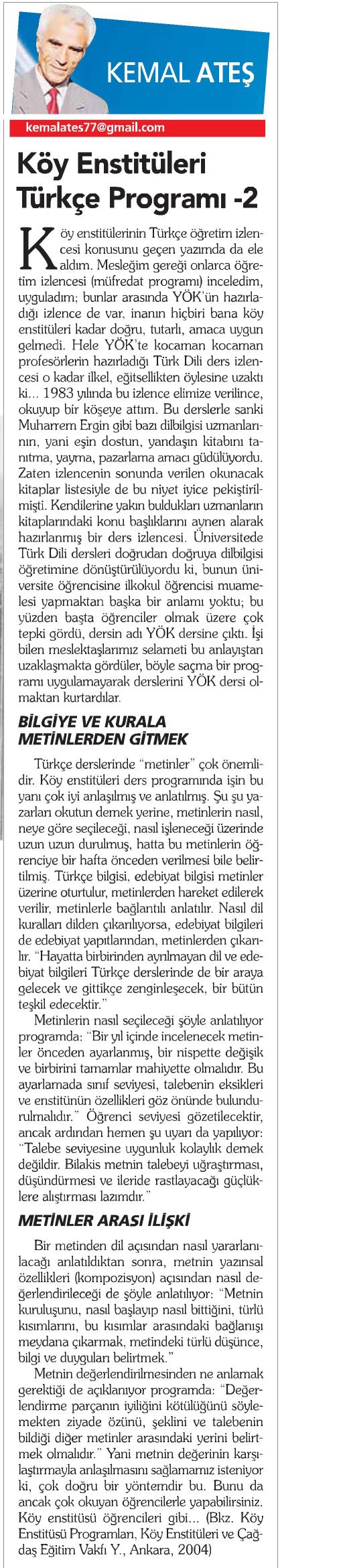 KEMAL ATEŞ

kemalates77@gmail.com

Köy Enstitüleri Türkçe Programı -2

Köy enstitülerinin Türkçe öğretim izlencesi konusunu geçen yazımda da ele aldım. Mesleğim gereği onlarca öğretim izlencesi (müfredat programı) inceledim, uyguladım; bunlar arasında YÖK'ün hazırladığı izlence de var, inanın hiçbiri bana köy enstitüleri kadar doğru, tutarlı, amaca uygun gelmedi. Hele YÖK'te kocaman kocaman profesörlerin hazırladığı Türk Dili ders izlencesi o kadar ilkel, eğitsellikten öylesine uzaktı ki... 1983 yılında bu izlence elimize verilince, okuyup bir köşeye attım. Bu derslerle sanki Muharrem Ergin gibi bazı dilbilgisi uzmanlarının, yani eşin dostun, yandaşın kitabını tanıtma, yayma, pazarlama amacı güdülüyordu. Zaten izlencenin sonunda verilen okunacak kitaplar listesiyle de bu niyet iyice pekiştirilmişti. Kendilerine yakın buldukları uzmanların kitaplarındaki konu başlıklarını aynen alarak hazırlanmış bir ders izlencesi. Üniversitede Türk Dili dersleri doğrudan doğruya dilbilgisi öğretimine dönüştürülüyordu ki, bunun üniversite öğrencisine ilkokul öğrencisi muamelesi yapmaktan başka bir anlamı yoktu; bu yüzden başta öğrenciler olmak üzere çok tepki gördü, dersin adı YÖK dersine çıktı. İşi bilen meslektaşlarımız selameti bu anlayıştan uzaklaşmakta gördüler, böyle saçma bir programı uygulamayarak derslerini YÖK dersi olmaktan kurtardılar.

BİLGİYE VE KURALA METİNLERDEN GİTMEK

Türkçe derslerinde "metinler" çok önemlidir. Köy enstitüleri ders programında işin bu yanı çok iyi anlaşılmış ve anlatılmış. Şu şu yazarları okutun demek yerine, metinlerin nasıl, neye göre seçileceği, nasıl işleneceği üzerinde uzun uzun durulmuş, hatta bu metinlerin öğrenciye bir hafta önceden verilmesi bile belirtilmiş. Türkçe bilgisi, edebiyat bilgisi metinler üzerine oturtulur, metinlerden hareket edilerek verilir, metinlerle bağlantılı anlatılır. Nasıl dil kuralları dilden çıkarılıyorsa, edebiyat bilgileri de edebiyat yapıtlarından, metinlerden çıkarılır. "Hayatta birbirinden ayrılmayan dil ve edebiyat bilgileri Türkçe derslerinde de bir araya gelecek ve gittikçe zenginleşecek, bir bütün teşkil edecektir."

Metinlerin nasıl seçileceği şöyle anlatılıyor programda: "Bir yıl içinde incelenecek metinler önceden ayarlanmış, bir nispette değişik ve birbirini tamamlar mahiyette olmalıdır. Bu ayarlamada sınıf seviyesi, talebenin eksikleri ve enstitünün özellikleri göz önünde bulundurulmalıdır." Öğrenci seviyesi gözetilecektir, ancak ardından hemen şu uyarı da yapılıyor: "Talebe seviyesine uygunluk kolaylık demek değildir. Bilakis metnin talebeyi uğraştırması, düşündürmesi ve ileride rastlayacağı güçlüklere alıştırması lazımdır."

METİNLER ARASI İLİŞKİ

Bir metinden dil açısından nasıl yararlanılacağı anlatıldıktan sonra, metnin yazınsal özellikleri (kompozisyon) açısından nasıl değerlendirileceği de şöyle anlatılıyor: "Metnin kuruluşunu, nasıl başlayıp nasıl bittiğini, türlü kısımlarını, bu kısımlar arasındaki bağlanışı meydana çıkarmak, metindeki türlü düşünce, bilgi ve duyguları belirtmek."

Metnin değerlendirilmesinden ne anlamak gerektiği de açıklanıyor programda: "Değerlendirme parçanın iyiliğini kötülüğünü söylemekten ziyade özünü, şeklini ve talebenin bildiği diğer metinler arasındaki yerini belirtmek olmalıdır." Yani metnin değerinin karşılaştırmayla anlaşılmasını sağlamamız isteniyor ki, çok doğru bir yöntemdir bu. Bunu da ancak çok okuyan öğrencilerle yapabilirsiniz. Köy enstitüsü öğrencileri gibi... (Bkz. Köy Enstitüsü Programları, Köy Enstitüleri ve Çağdaş Eğitim Vakfı Y., Ankara, 2004)